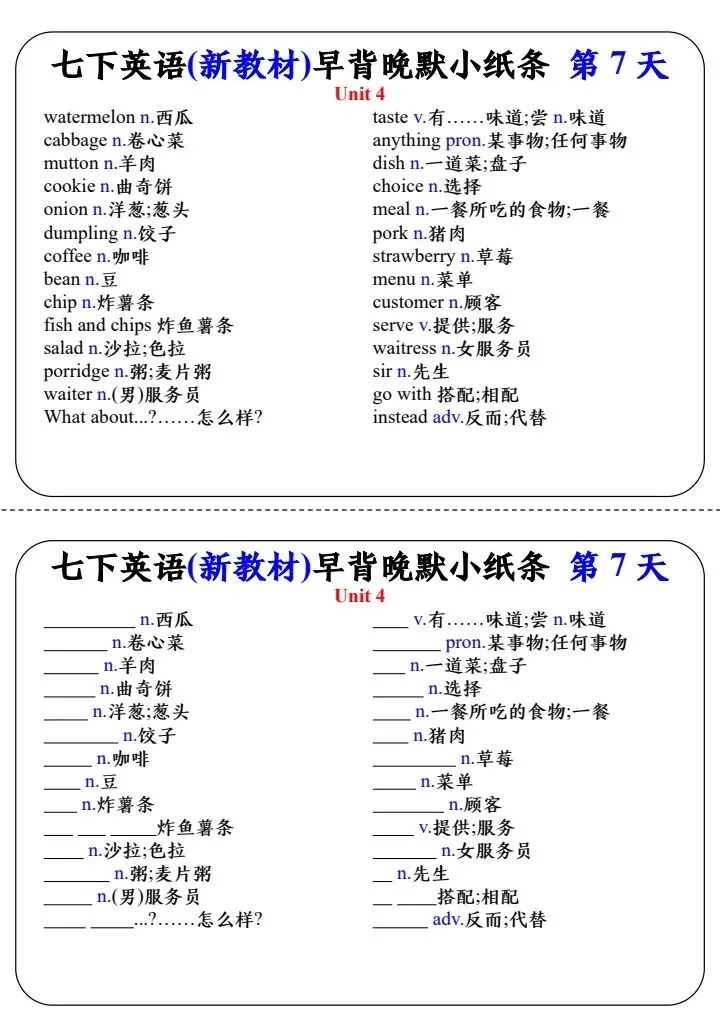 七下英语(新教材)早背晚默小纸条 第7天
Unit 4

watermelon n.西瓜
cabbage n.卷心菜
mutton n.羊肉
cookie n.曲奇饼
onion n.洋葱;葱头
dumpling n.饺子
coffee n.咖啡
bean n.豆
chip n.炸薯条
fish and chips 炸鱼薯条
salad n.沙拉;色拉
porridge n.粥;麦片粥
waiter n.(男)服务员
What about...?……怎么样?

taste v.有……味道;尝 n.味道
anything pron.某事物;任何事物
dish n.一道菜;盘子
choice n.选择
meal n.一餐所吃的食物;一餐
pork n.猪肉
strawberry n.草莓
menu n.菜单
customer n.顾客
serve v.提供;服务
waitress n.女服务员
sir n.先生
go with 搭配;相配
instead adv.反而;代替

七下英语(新教材)早背晚默小纸条 第7天
Unit 4

____ n.西瓜
____ n.卷心菜
____ n.羊肉
____ n.曲奇饼
____ n.洋葱;葱头
____ n.饺子
____ n.咖啡
____ n.豆
____ n.炸薯条
____ ____ ____炸鱼薯条
____ n.沙拉;色拉
____ n.粥;麦片粥
____ n.(男)服务员
____ ____...?……怎么样?

____ v.有……味道;尝 n.味道
____ pron.某事物;任何事物
____ n.一道菜;盘子
____ n.选择
____ n.一餐所吃的食物;一餐
____ n.猪肉
____ n.草莓
____ n.菜单
____ n.顾客
____ v.提供;服务
____ n.女服务员
____ n.先生
____ ____搭配;相配
____ adv.反而;代替